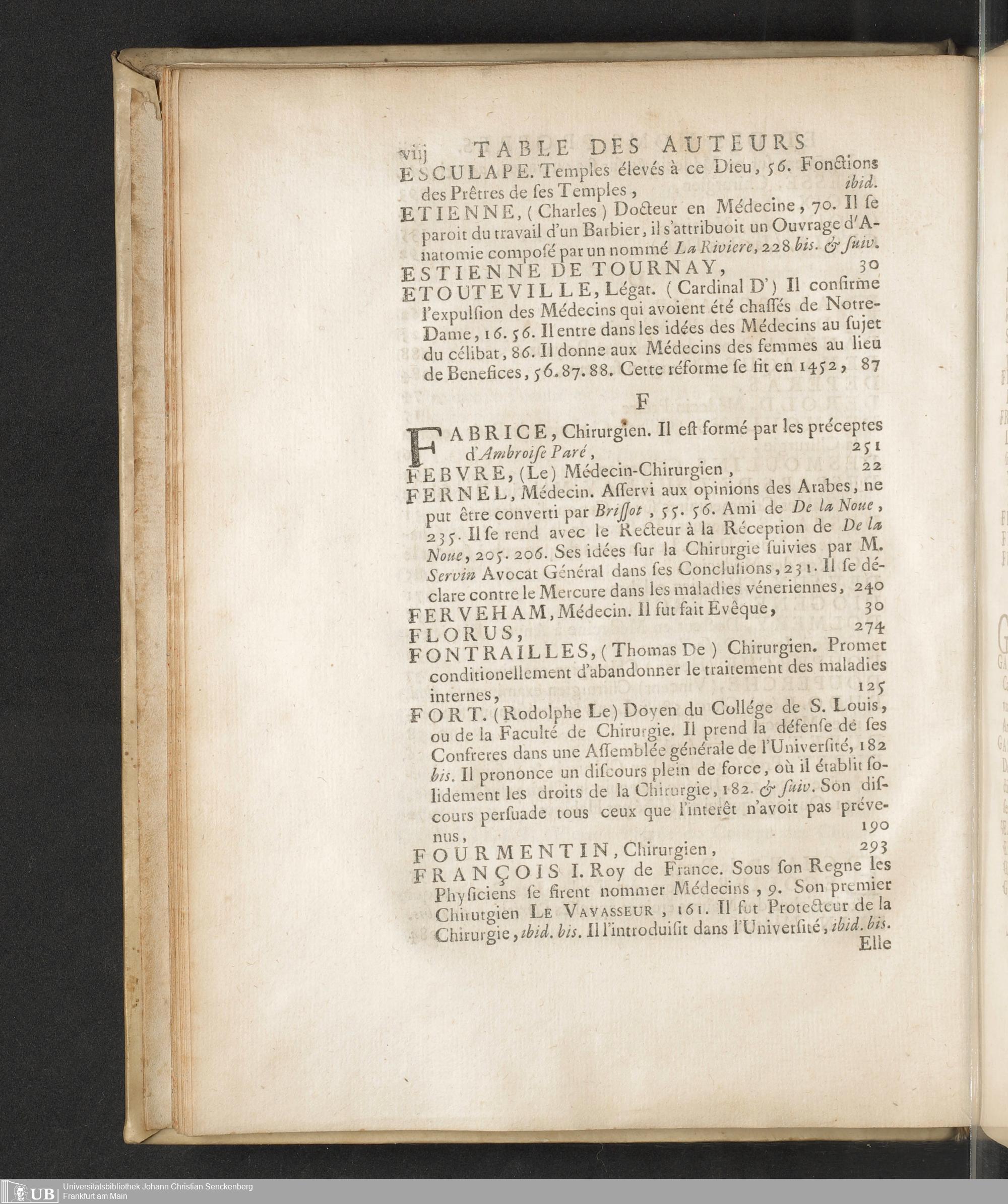 viij TABLE DES AUTEURS

ESCULAPE. Temples élevés à ce Dieu, 56. Fonctions des Prêtres de ses Temples, ibid.

ETIENNE, (Charles) Docteur en Médecine, 70. Il se paroit du travail d'un Barbier, il s'attribuoit un Ouvrage d'Anatomie composé par un nommé La Riviere, 228 bis. & suiv.

ESTIENNE DE TOURNAY, 30

ETOUTEVILLE, Légat. (Cardinal D') Il confirme l'expulsion des Médecins qui avoient été chassés de Notre-Dame, 16. 56. Il entre dans les idées des Médecins au sujet du célibat, 86. Il donne aux Médecins des femmes au lieu de Benefices, 56. 87. 88. Cette réforme se fit en 1452, 87

F

FABRICE, Chirurgien. Il est formé par les préceptes d'Ambroise Paré, 251

FEBVRE, (Le) Médecin-Chirurgien, 22

FERNEL, Médecin. Asservi aux opinions des Arabes, ne put être converti par Brissot, 55. 56. Ami de De la Noue, 235. Il se rend avec le Recteur à la Réception de De la Noue, 205. 206. Ses idées sur la Chirurgie suivies par M. Servin Avocat Général dans ses Conclusions, 231. Il se déclare contre le Mercure dans les maladies véneriennes, 240

FERVEHAM, Médecin. Il fut fait Evêque, 30

FLORUS, 274

FONTRAILLES, (Thomas De) Chirurgien. Promet conditionellement d'abandonner le traitement des maladies internes, 125

FORT. (Rodolphe Le) Doyen du Collége de S. Louis, ou de la Faculté de Chirurgie. Il prend la défense de ses Confreres dans une Assemblée générale de l'Université, 182 bis. Il prononce un discours plein de force, où il établit solidement les droits de la Chirurgie, 182. & suiv. Son discours persuade tous ceux que l'interêt n'avoit pas prévenus, 190

FOURMENTIN, Chirurgien, 293

FRANÇOIS I. Roy de France. Sous son Regne les Physiciens se firent nommer Médecins, 9. Son premier Chirurgien LE VAVASSEUR, 161. Il fut Protecteur de la Chirurgie, ibid. bis. Il l'introduisit dans l'Université, ibid. bis.

Elle

UB Universitätsbibliothek Johann Christian Senckenberg Frankfurt am Main